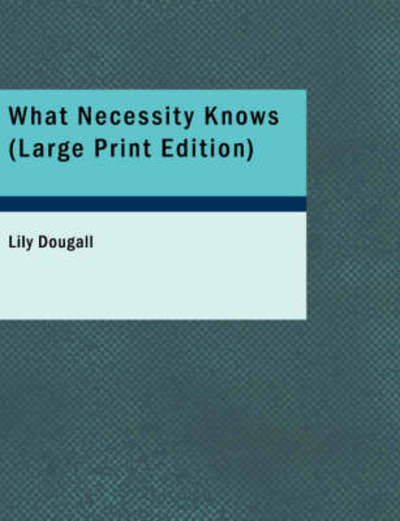 What Necessity Knows
(Large Print Edition)

Lily Dougall